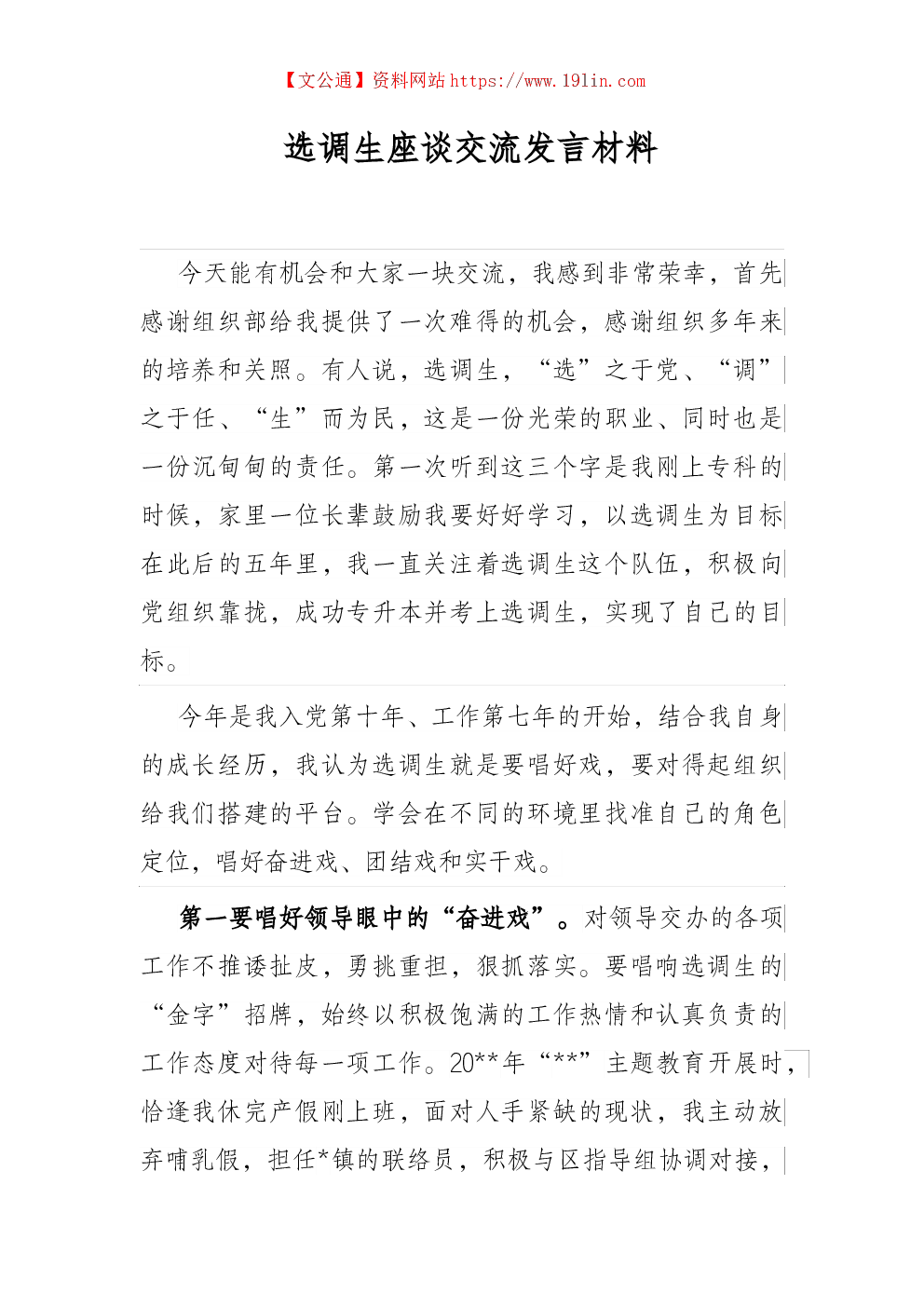 【文公通】资料网站 https://www.191in.com

选调生座谈交流发言材料

今天能有机会和大家一块交流，我感到非常荣幸，首先感谢组织部给我提供了一次难得的机会，感谢组织多年来的培养和关照。有人说，选调生，“选”之于党、“调”之于任、“生”而为民，这是一份光荣的职业、同时也是一份沉甸甸的责任。第一次听到这三个字是我刚上专科的时候，家里一位长辈鼓励我要好好学习，以选调生为目标在此后的五年里，我一直关注着选调生这个队伍，积极向党组织靠拢，成功专升本并考上选调生，实现了自己的目标。

今年是我入党第十年、工作第七年的开始，结合我自身的成长经历，我认为选调生就是要唱好戏，要对得起组织给我们搭建的平台。学会在不同的环境里找准自己的角色定位，唱好奋进戏、团结戏和实干戏。

第一要唱好领导眼中的“奋进戏”。对领导交办的各项工作不推诿扯皮，勇挑重担，狠抓落实。要唱响选调生的“金字”招牌，始终以积极饱满的工作热情和认真负责的工作态度对待每一项工作。20**年“**”主题教育开展时，恰逢我休完产假刚上班，面对人手紧缺的现状，我主动放弃哺乳假，担任*镇的联络员，积极与区指导组协调对接，